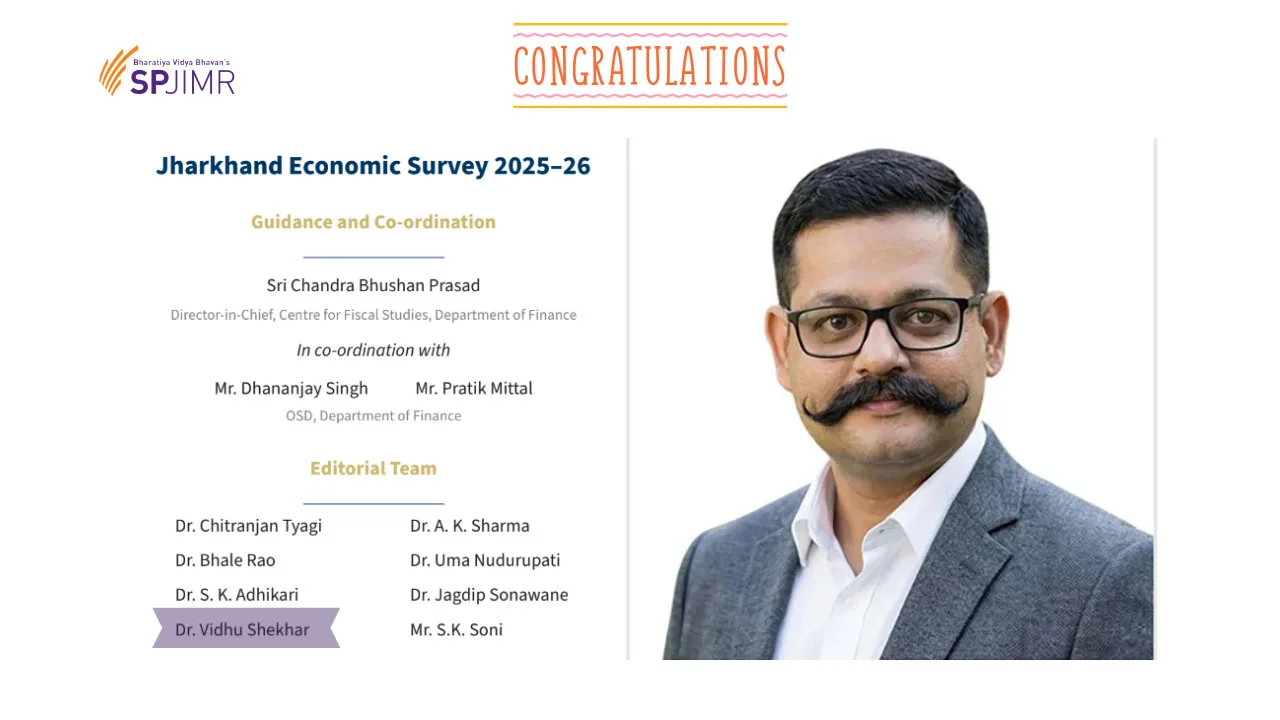 Bharatiya Vidya Bhavan's
SPJIMR

CONGRATULATIONS

Jharkhand Economic Survey 2025–26

Guidance and Co-ordination

Sri Chandra Bhushan Prasad
Director-in-Chief, Centre for Fiscal Studies, Department of Finance

In co-ordination with

Mr. Dhananjay Singh Mr. Pratik Mittal
OSD, Department of Finance

Editorial Team

Dr. Chitranjan Tyagi
Dr. Bhale Rao
Dr. S. K. Adhikari
Dr. Vidhu Shekhar

Dr. A. K. Sharma
Dr. Uma Nudurupati
Dr. Jagdip Sonawane
Mr. S.K. Soni